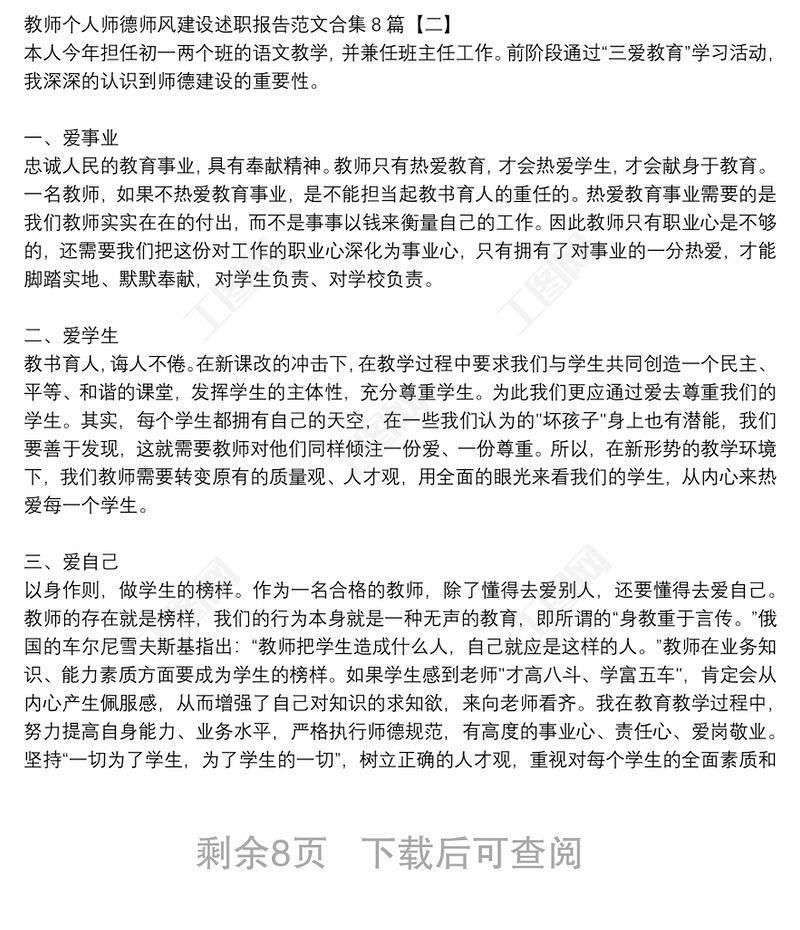 教师个人师德师风建设述职报告范文合集 8 篇【二】
本人今年担任初一两个班的语文教学，并兼任班主任工作。前阶段通过“三爱教育”学习活动，我深深的认识到师德建设的重要性。

一、爱事业
忠诚人民的教育事业，具有奉献精神。教师只有热爱教育，才会热爱学生，才会献身于教育。一名教师，如果不热爱教育事业，是不能担当起教书育人的重任的。热爱教育事业需要的是我们教师实实在在的付出，而不是事事以钱来衡量自己的工作。因此教师只有职业心是不够的，还需要我们把这份对工作的职业心深化为事业心，只有拥有了对事业的一分热爱，才能脚踏实地、默默奉献，对学生负责、对学校负责。

二、爱学生
教书育人，诲人不倦。在新课改的冲击下，在教学过程中要求我们与学生共同创造一个民主、平等、和谐的课堂，发挥学生的主体性，充分尊重学生。为此我们更应通过爱去尊重我们的学生。其实，每个学生都拥有自己的天空，在一些我们认为的"坏孩子"身上也有潜能，我们要善于发现，这就需要教师对他们同样倾注一份爱、一份尊重。所以，在新形势的教学环境下，我们教师需要转变原有的质量观、人才观，用全面的眼光来看我们的学生，从内心来热爱每一个学生。

三、爱自己
以身作则，做学生的榜样。作为一名合格的教师，除了懂得去爱别人，还要懂得去爱自己。教师的存在就是榜样，我们的行为本身就是一种无声的教育，即所谓的“身教重于言传。”俄国的车尔尼雪夫斯基指出：“教师把学生造成什么人，自己就应是这样的人。”教师在业务知识、能力素质方面要成为学生的榜样。如果学生感到老师"才高八斗、学富五车"，肯定会从内心产生佩服感，从而增强了自己对知识的求知欲，来向老师看齐。我在教育教学过程中，努力提高自身能力、业务水平，严格执行师德规范，有高度的事业心、责任心、爱岗敬业。坚持“一切为了学生，为了学生的一切”，树立正确的人才观，重视对每个学生的全面素质和

剩余8页 下载后可查阅